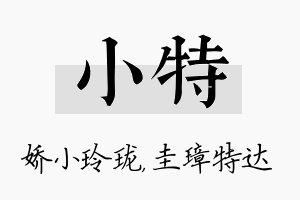 小特

娇小玲珑,圭璋特达